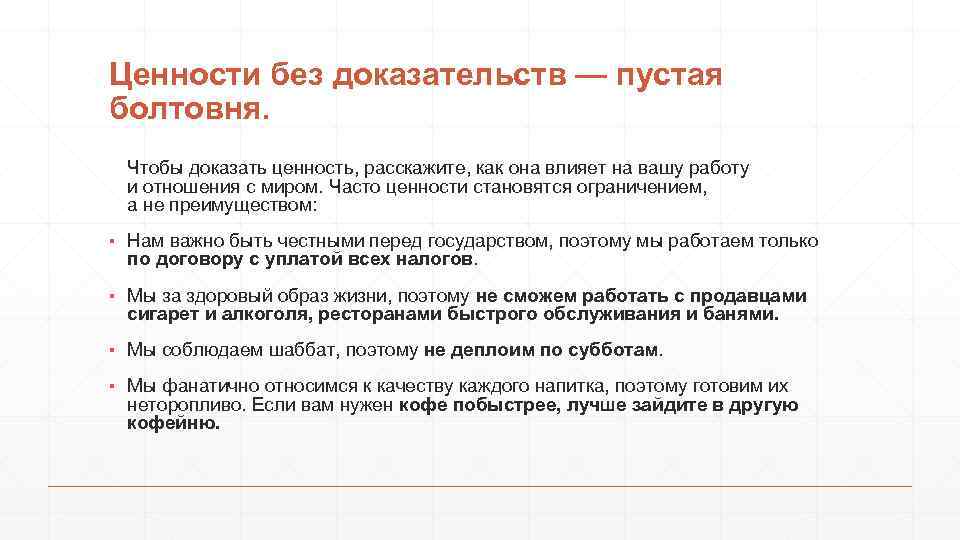 Ценности без доказательств — пустая болтовня.

Чтобы доказать ценность, расскажите, как она влияет на вашу работу и отношения с миром. Часто ценности становятся ограничением, а не преимуществом:

▪ Нам важно быть честными перед государством, поэтому мы работаем только по договору с уплатой всех налогов.

▪ Мы за здоровый образ жизни, поэтому не сможем работать с продавцами сигарет и алкоголя, ресторанами быстрого обслуживания и банями.

▪ Мы соблюдаем шаббат, поэтому не деплоим по субботам.

▪ Мы фанатично относимся к качеству каждого напитка, поэтому готовим их неторопливо. Если вам нужен кофе побыстрее, лучше зайдите в другую кофейню.